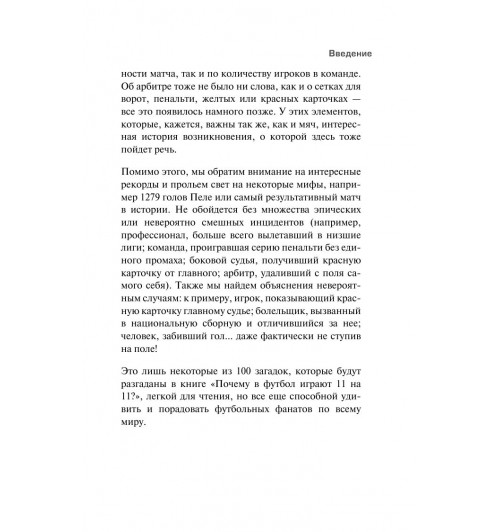 Введение

ности матча, так и по количеству игроков в команде. Об арбитре тоже не было ни слова, как и о сетках для ворот, пенальти, желтых или красных карточках — все это появилось намного позже. У этих элементов, которые, кажется, важны так же, как и мяч, интересная история возникновения, о которой здесь тоже пойдет речь.

Помимо этого, мы обратим внимание на интересные рекорды и прольем свет на некоторые мифы, например 1279 голов Пеле или самый результативный матч в истории. Не обойдется без множества эпических или невероятно смешных инцидентов (например, профессионал, больше всего вылетавший в низшие лиги; команда, проигравшая серию пенальти без единого промаха; боковой судья, получивший красную карточку от главного; арбитр, удаливший с поля самого себя). Также мы найдем объяснения невероятным случаям: к примеру, игрок, показывающий красную карточку главному судье; болельщик, вызванный в национальную сборную и отличившийся за нее; человек, забивший гол... даже фактически не ступив на поле!

Это лишь некоторые из 100 загадок, которые будут разгаданы в книге «Почему в футбол играют 11 на 11?», легкой для чтения, но все еще способной удивить и порадовать футбольных фанатов по всему миру.